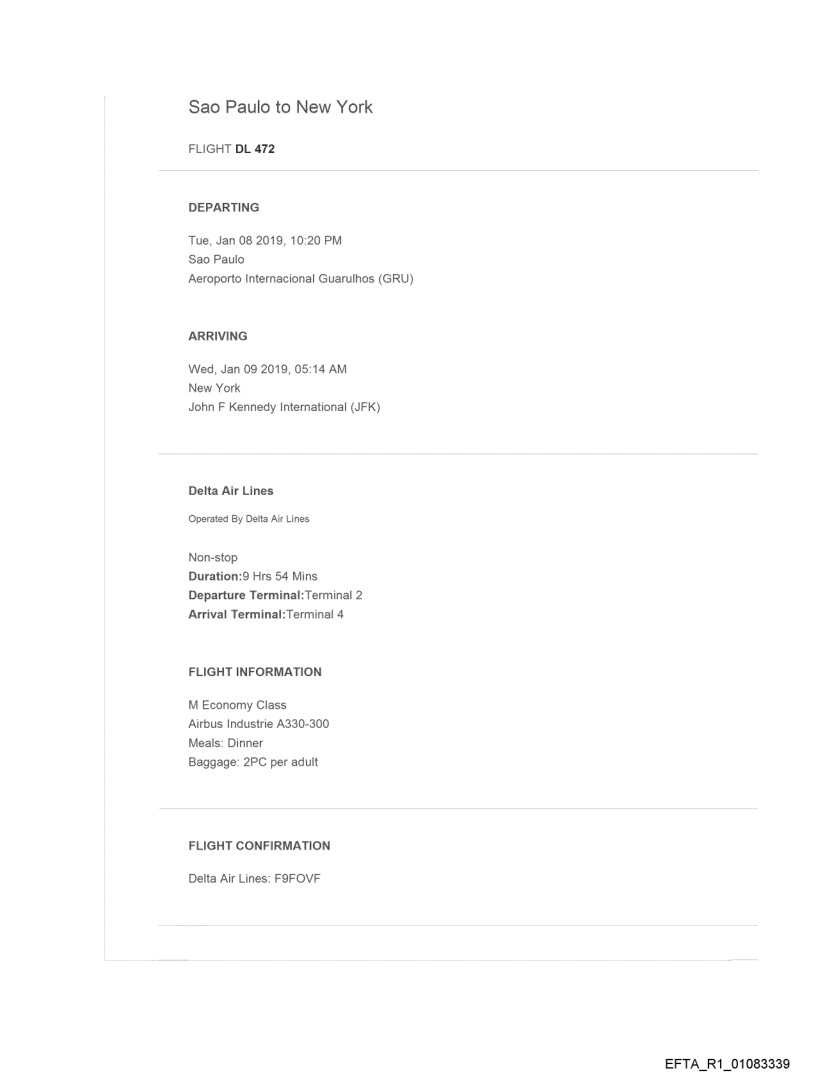 Sao Paulo to New York

FLIGHT DL 472

DEPARTING

Tue, Jan 08 2019, 10:20 PM
Sao Paulo
Aeroporto Internacional Guarulhos (GRU)

ARRIVING

Wed, Jan 09 2019, 05:14 AM
New York
John F Kennedy International (JFK)

Delta Air Lines

Operated By Delta Air Lines

Non-stop
Duration:9 Hrs 54 Mins
Departure Terminal:Terminal 2
Arrival Terminal:Terminal 4

FLIGHT INFORMATION

M Economy Class
Airbus Industrie A330-300
Meals: Dinner
Baggage: 2PC per adult

FLIGHT CONFIRMATION

Delta Air Lines: F9FOVF

EFTA_R1_01083339